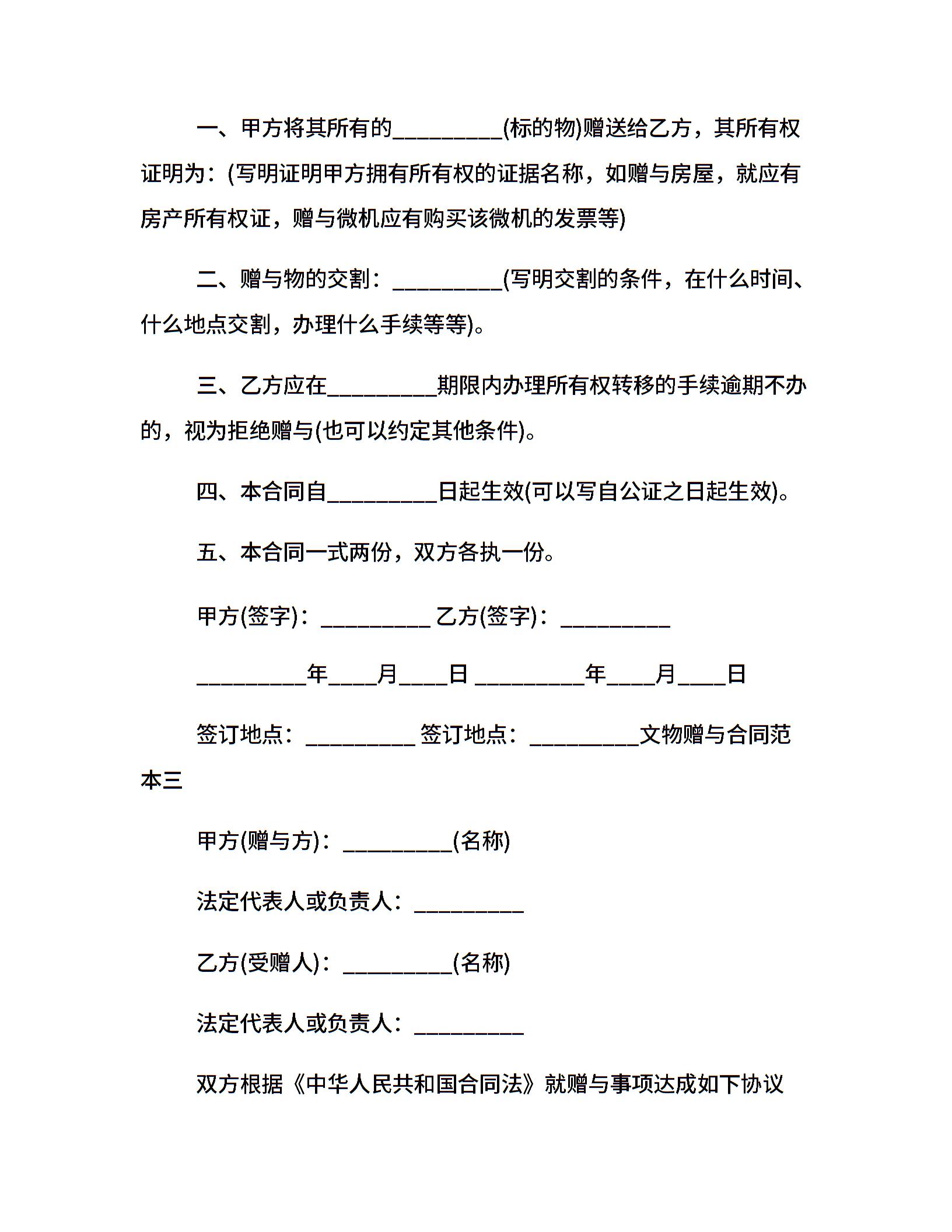 一、甲方将其所有的__________(标的物)赠送给乙方，其所有权证明为：(写明证明甲方拥有所有权的证据名称，如赠与房屋，就应有房产所有权证，赠与微机应有购买该微机的发票等)

二、赠与物的交割：__________(写明交割的条件，在什么时间、什么地点交割，办理什么手续等等)。

三、乙方应在__________期限内办理所有权转移的手续逾期不办的，视为拒绝赠与(也可以约定其他条件)。

四、本合同自__________日起生效(可以写自公证之日起生效)。

五、本合同一式两份，双方各执一份。

甲方(签字)：__________ 乙方(签字)：__________

__________年____月____日 __________年____月____日

签订地点：__________ 签订地点：__________文物赠与合同范本三

甲方(赠与方)：__________(名称)

法定代表人或负责人：__________

乙方(受赠人)：__________(名称)

法定代表人或负责人：__________

双方根据《中华人民共和国合同法》就赠与事项达成如下协议